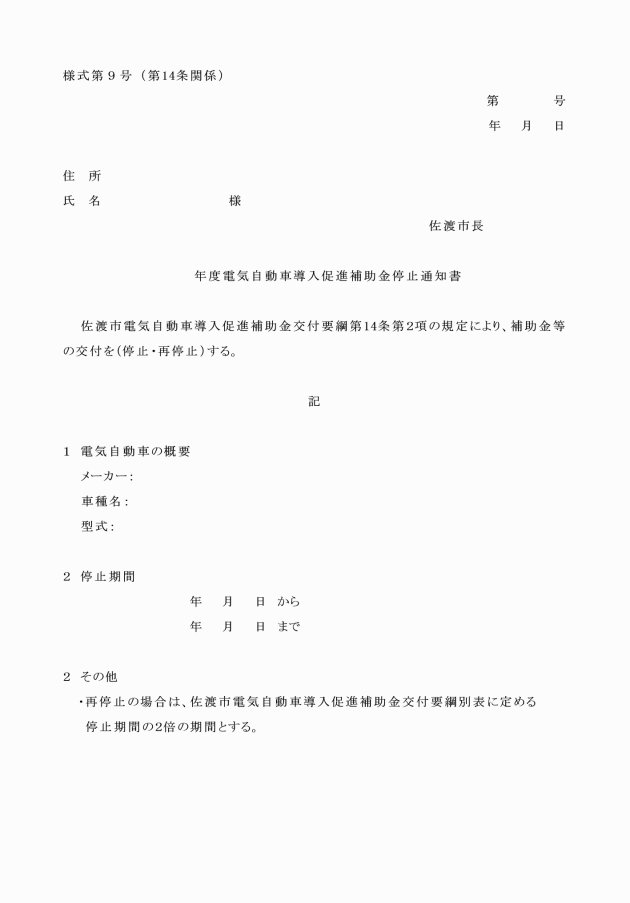 様式第９号（第14条関係）

第　　　号

年　月　日

住　所

氏　名　　　　　　　様

佐渡市長

年度電気自動車導入促進補助金停止通知書

佐渡市電気自動車導入促進補助金交付要綱第14条第2項の規定により、補助金等の交付を（停止・再停止）する。

記

1　電気自動車の概要

メーカー：

車種名：

型式：

2　停止期間

年　月　日　から

年　月　日　まで

2　その他

・再停止の場合は、佐渡市電気自動車導入促進補助金交付要綱別表に定める停止期間の2倍の期間とする。